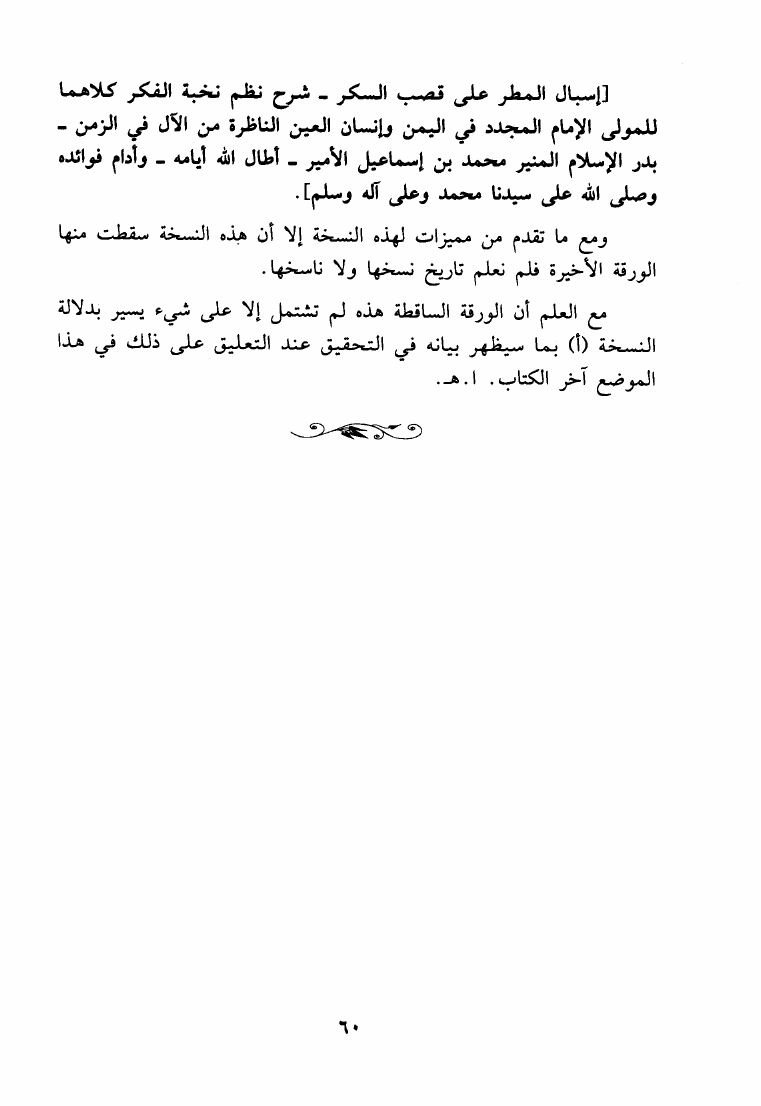 [إسبال المطر على قصب السكر ـ شرح نظم نخبة الفكر كلاهما للمولى الإمام المجدد في اليمن وإنسان العين الناظرة من الآل في الزمن ـ بدر الإسلام المنير محمد بن إسماعيل الأمير ـ أطال الله أيامه ـ وأدام فوائده وصلى الله على سيدنا محمد وعلى آله وسلم].

ومع ما تقدم من مميزات لهذه النسخة إلا أن هذه النسخة سقطت منها الورقة الأخيرة فلم نعلم تاريخ نسخها ولا ناسخها.

مع العلم أن الورقة الساقطة هذه لم تشتمل إلا على شيء يسير بدلالة النسخة (أ) بما سيظهر بيانه في التحقيق عند التعليق على ذلك في هذا الموضع آخر الكتاب. ا.هـ.

٦٠